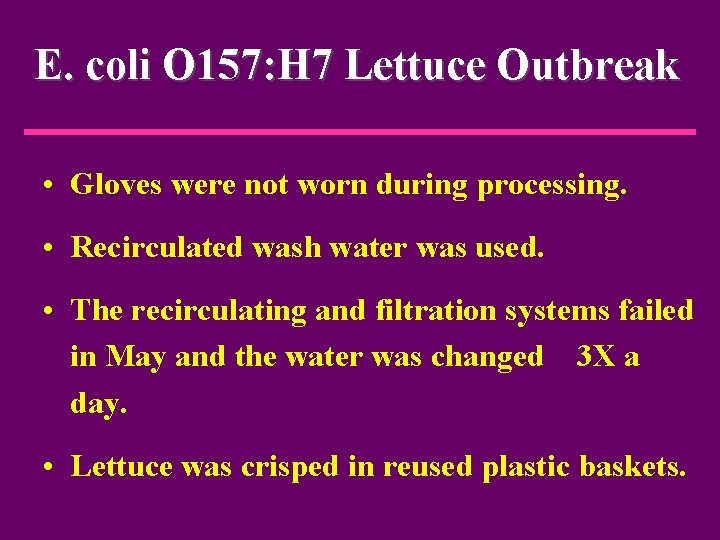 E. coli O157:H7 Lettuce Outbreak

• Gloves were not worn during processing.

• Recirculated wash water was used.

• The recirculating and filtration systems failed in May and the water was changed 3X a day.

• Lettuce was crisped in reused plastic baskets.